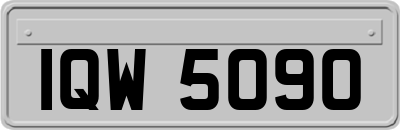 IQW 5090